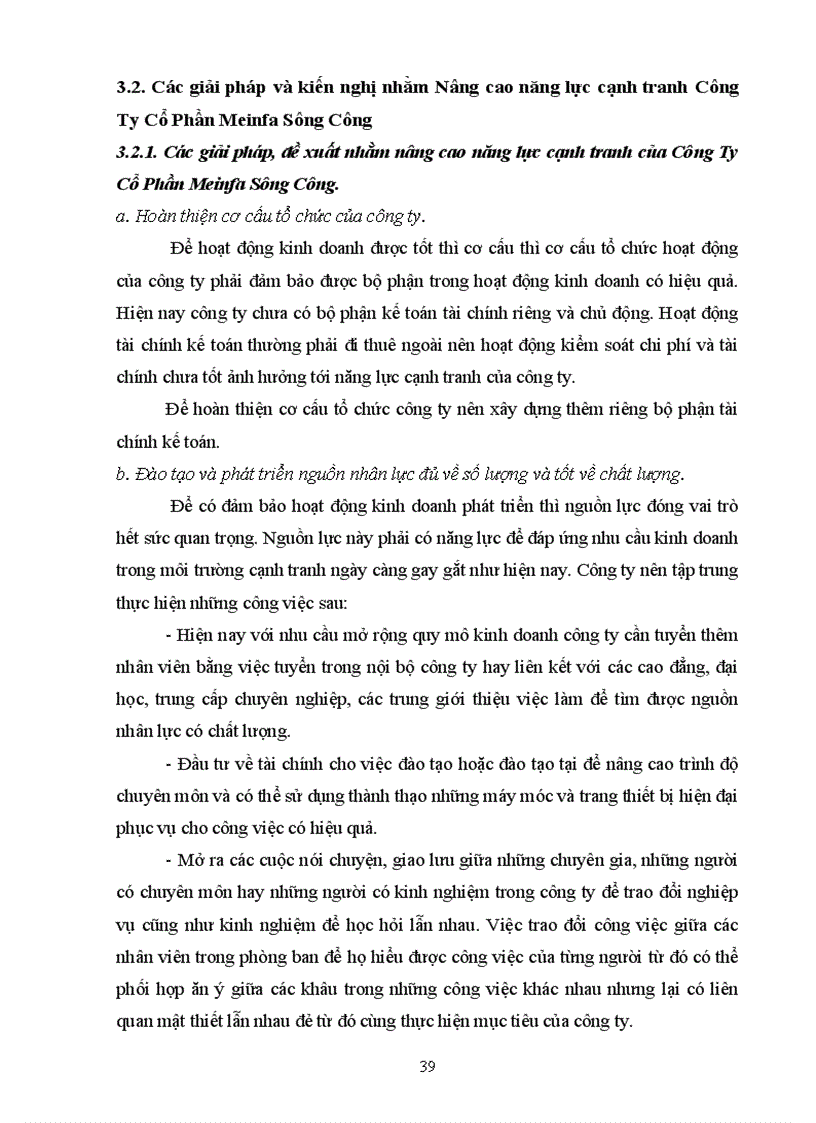 3.2. Các giải pháp và kiến nghị nhằm Nâng cao năng lực cạnh tranh Công Ty Cổ Phần Meinfa Sông Công

3.2.1. Các giải pháp, đề xuất nhằm nâng cao năng lực cạnh tranh của Công Ty Cổ Phần Meinfa Sông Công.

a. Hoàn thiện cơ cấu tổ chức của công ty.

Để hoạt động kinh doanh được tốt thì cơ cấu thì cơ cấu tổ chức hoạt động của công ty phải đảm bảo được bộ phận trong hoạt động kinh doanh có hiệu quả. Hiện nay công ty chưa có bộ phận kế toán tài chính riêng và chủ động. Hoạt động tài chính kế toán thường phải đi thuê ngoài nên hoạt động kiểm soát chi phí và tài chính chưa tốt ảnh hưởng tới năng lực cạnh tranh của công ty.

Để hoàn thiện cơ cấu tổ chức công ty nên xây dựng thêm riêng bộ phận tài chính kế toán.

b. Đào tạo và phát triển nguồn nhân lực đủ về số lượng và tốt về chất lượng.

Để có đảm bảo hoạt động kinh doanh phát triển thì nguồn lực đóng vai trò hết sức quan trọng. Nguồn lực này phải có năng lực để đáp ứng nhu cầu kinh doanh trong môi trường cạnh tranh ngày càng gay gắt như hiện nay. Công ty nên tập trung thực hiện những công việc sau:

- Hiện nay với nhu cầu mở rộng quy mô kinh doanh công ty cần tuyển thêm nhân viên bằng việc tuyển trong nội bộ công ty hay liên kết với các cao đẳng, đại học, trung cấp chuyên nghiệp, các trung giới thiệu việc làm để tìm được nguồn nhân lực có chất lượng.

- Đầu tư về tài chính cho việc đào tạo hoặc đào tạo tại để nâng cao trình độ chuyên môn và có thể sử dụng thành thạo những máy móc và trang thiết bị hiện đại phục vụ cho công việc có hiệu quả.

- Mở ra các cuộc nói chuyện, giao lưu giữa những chuyên gia, những người có chuyên môn hay những người có kinh nghiệm trong công ty để trao đổi nghiệp vụ cũng như kinh nghiệm để học hỏi lẫn nhau. Việc trao đổi công việc giữa các nhân viên trong phòng ban để họ hiểu được công việc của từng người từ đó có thể phối hợp ăn ý giữa các khâu trong những công việc khác nhau nhưng lại có liên quan mật thiết lẫn nhau đẻ từ đó cùng thực hiện mục tiêu của công ty.

39